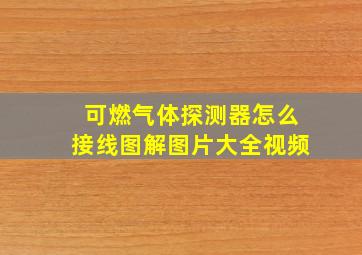 可燃气体探测器怎么
接线图解图片大全视频